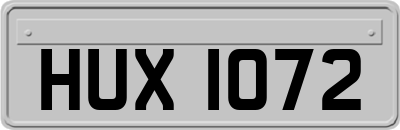 HUX 1072